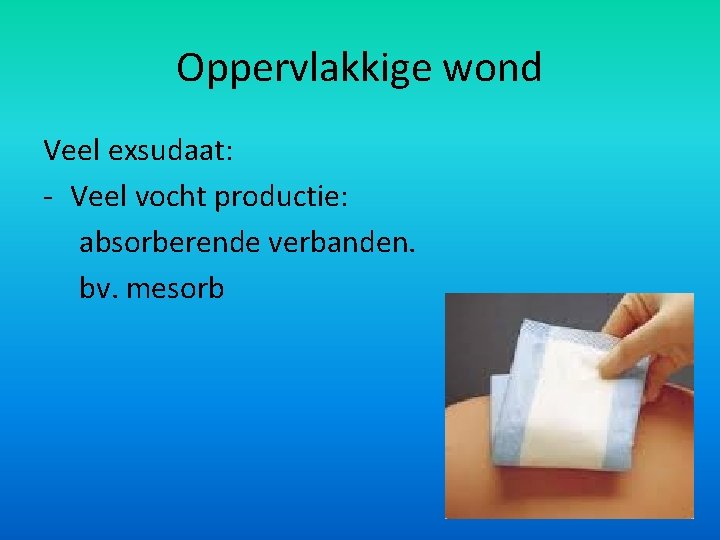 Oppervlakkige wond

Veel exsudaat:

- Veel vocht productie:
  absorberende verbanden.
  bv. mesorb